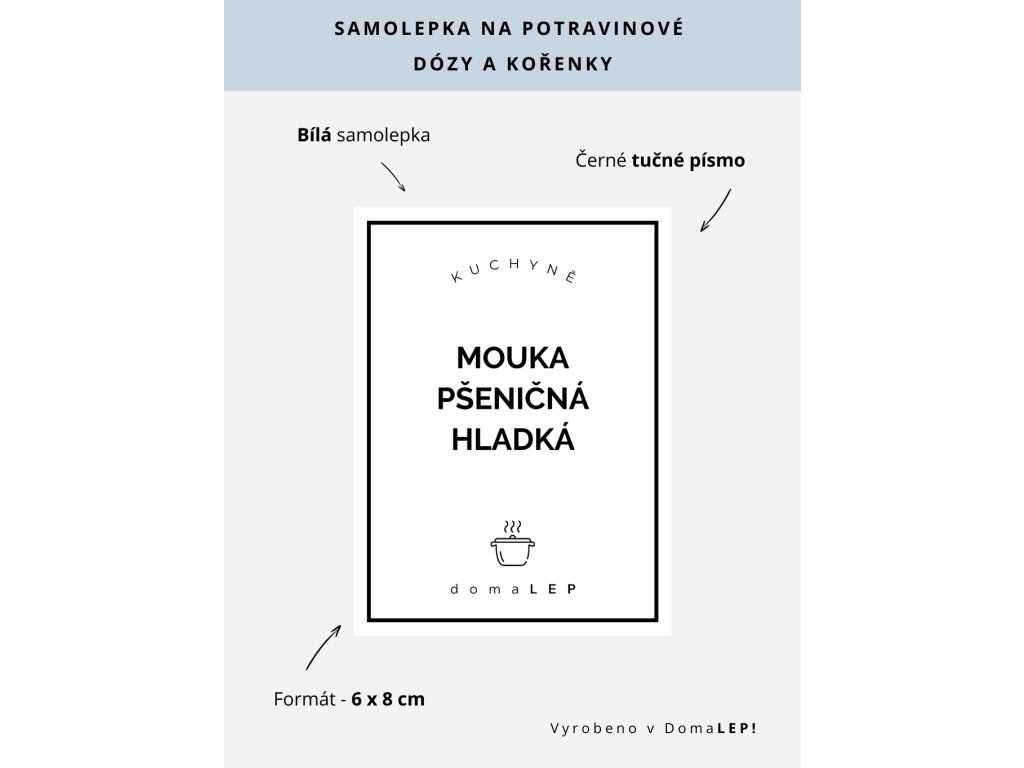 SAMOLEPKA NA POTRAVINOVÉ
DÓZY A KOŘENKY

Bílá samolepka

Černé tučné písmo

KUCHYNĚ

MOUKA
PŠENIČNÁ
HLADKÁ

domaLEP

Formát - 6 x 8 cm

Vyrobeno v DomaLEP!